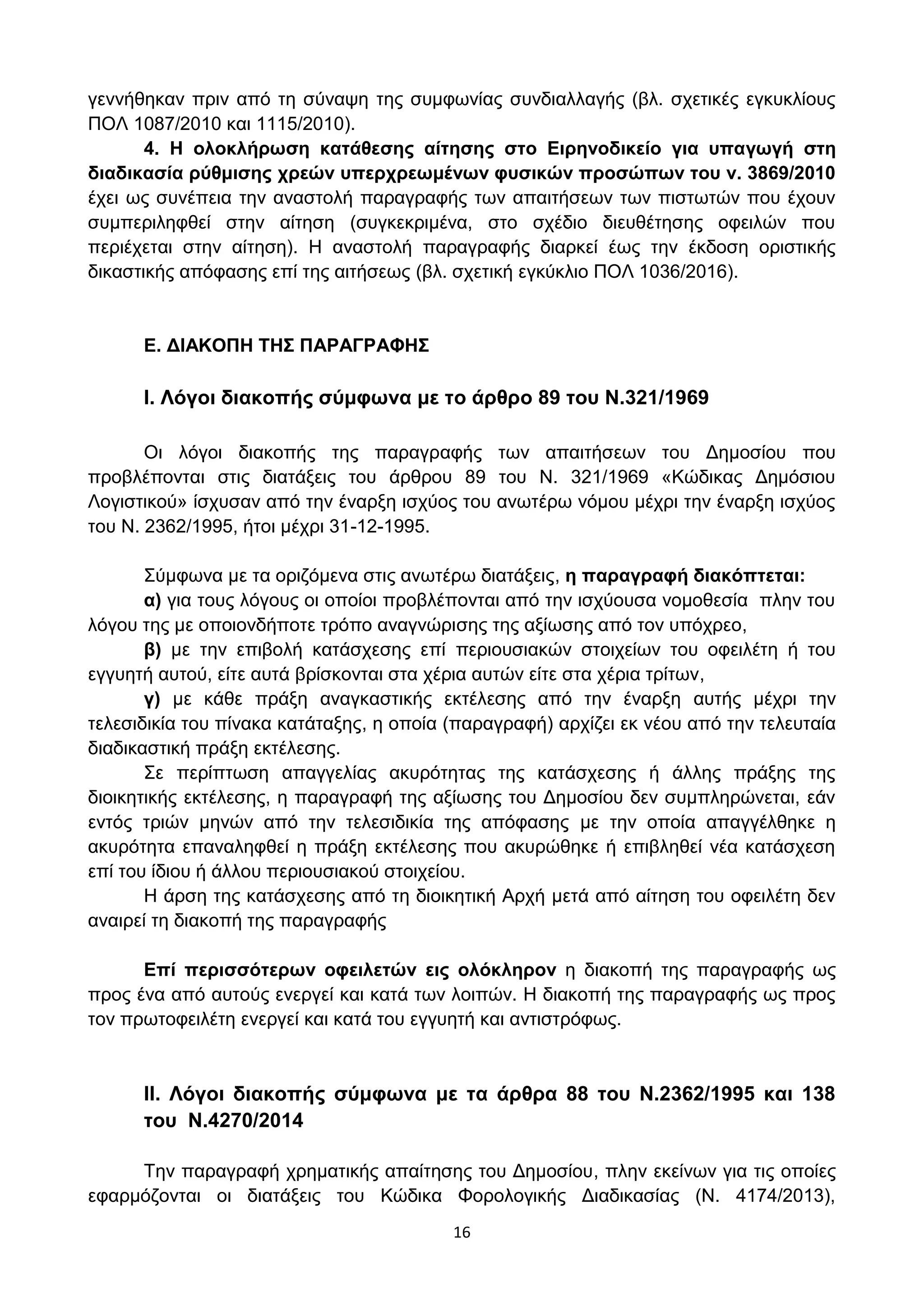 γεννήθηκαν πριν από τη σύναψη της συμφωνίας συνδιαλλαγής (βλ. σχετικές εγκυκλίους ΠΟΛ 1087/2010 και 1115/2010).

4. Η ολοκλήρωση κατάθεσης αίτησης στο Ειρηνοδικείο για υπαγωγή στη διαδικασία ρύθμισης χρεών υπερχρεωμένων φυσικών προσώπων του ν. 3869/2010 έχει ως συνέπεια την αναστολή παραγραφής των απαιτήσεων των πιστωτών που έχουν συμπεριληφθεί στην αίτηση (συγκεκριμένα, στο σχέδιο διευθέτησης οφειλών που περιέχεται στην αίτηση). Η αναστολή παραγραφής διαρκεί έως την έκδοση οριστικής δικαστικής απόφασης επί της αιτήσεως (βλ. σχετική εγκύκλιο ΠΟΛ 1036/2016).

Ε. ΔΙΑΚΟΠΗ ΤΗΣ ΠΑΡΑΓΡΑΦΗΣ

Ι. Λόγοι διακοπής σύμφωνα με το άρθρο 89 του Ν.321/1969

Οι λόγοι διακοπής της παραγραφής των απαιτήσεων του Δημοσίου που προβλέπονται στις διατάξεις του άρθρου 89 του Ν. 321/1969 «Κώδικας Δημόσιου Λογιστικού» ίσχυσαν από την έναρξη ισχύος του ανωτέρω νόμου μέχρι την έναρξη ισχύος του Ν. 2362/1995, ήτοι μέχρι 31-12-1995.

Σύμφωνα με τα οριζόμενα στις ανωτέρω διατάξεις, η παραγραφή διακόπτεται:

α) για τους λόγους οι οποίοι προβλέπονται από την ισχύουσα νομοθεσία πλην του λόγου της με οποιονδήποτε τρόπο αναγνώρισης της αξίωσης από τον υπόχρεο,

β) με την επιβολή κατάσχεσης επί περιουσιακών στοιχείων του οφειλέτη ή του εγγυητή αυτού, είτε αυτά βρίσκονται στα χέρια αυτών είτε στα χέρια τρίτων,

γ) με κάθε πράξη αναγκαστικής εκτέλεσης από την έναρξη αυτής μέχρι την τελεσιδικία του πίνακα κατάταξης, η οποία (παραγραφή) αρχίζει εκ νέου από την τελευταία διαδικαστική πράξη εκτέλεσης.

Σε περίπτωση απαγγελίας ακυρότητας της κατάσχεσης ή άλλης πράξης της διοικητικής εκτέλεσης, η παραγραφή της αξίωσης του Δημοσίου δεν συμπληρώνεται, εάν εντός τριών μηνών από την τελεσιδικία της απόφασης με την οποία απαγγέλθηκε η ακυρότητα επαναληφθεί η πράξη εκτέλεσης που ακυρώθηκε ή επιβληθεί νέα κατάσχεση επί του ίδιου ή άλλου περιουσιακού στοιχείου.

Η άρση της κατάσχεσης από τη διοικητική Αρχή μετά από αίτηση του οφειλέτη δεν αναιρεί τη διακοπή της παραγραφής

Επί περισσότερων οφειλετών εις ολόκληρον η διακοπή της παραγραφής ως προς ένα από αυτούς ενεργεί και κατά των λοιπών. Η διακοπή της παραγραφής ως προς τον πρωτοφειλέτη ενεργεί και κατά του εγγυητή και αντιστρόφως.

ΙΙ. Λόγοι διακοπής σύμφωνα με τα άρθρα 88 του Ν.2362/1995 και 138 του Ν.4270/2014

Την παραγραφή χρηματικής απαίτησης του Δημοσίου, πλην εκείνων για τις οποίες εφαρμόζονται οι διατάξεις του Κώδικα Φορολογικής Διαδικασίας (Ν. 4174/2013),

16